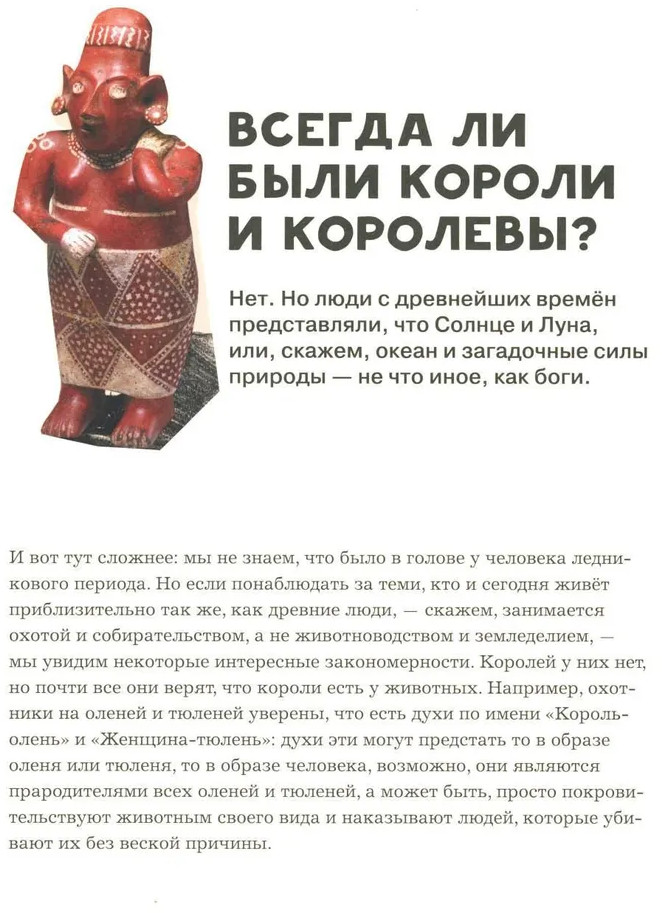 ВСЕГДА ЛИ БЫЛИ КОРОЛИ И КОРОЛЕВЫ?

Нет. Но люди с древнейших времён представляли, что Солнце и Луна, или, скажем, океан и загадочные силы природы — не что иное, как боги.

И вот тут сложнее: мы не знаем, что было в голове у человека ледникового периода. Но если понаблюдать за теми, кто и сегодня живёт приблизительно так же, как древние люди, — скажем, занимается охотой и собирательством, а не животноводством и земледелием, — мы увидим некоторые интересные закономерности. Королей у них нет, но почти все они верят, что короли есть у животных. Например, охотники на оленей и тюленей уверены, что есть духи по имени «Король-олень» и «Женщина-тюлень»: духи эти могут предстать то в образе оленя или тюленя, то в образе человека, возможно, они являются прародителями всех оленей и тюленей, а может быть, просто покровительствуют животным своего вида и наказывают людей, которые убивают их без веской причины.